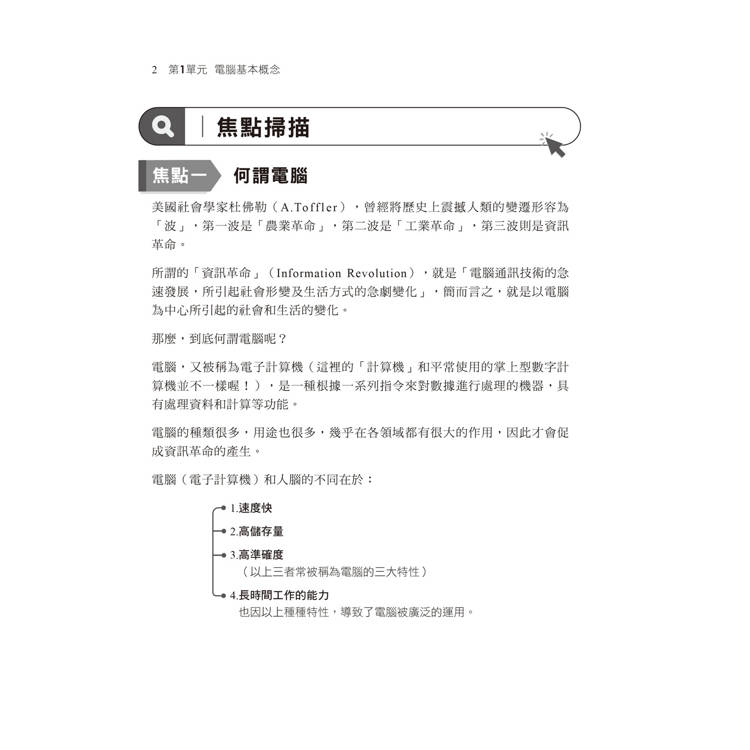 2　第1單元　電腦基本概念

焦點掃描

焦點一　何謂電腦

美國社會學家杜佛勒（A.Toffler），曾經將歷史上震撼人類的變遷形容為「波」，第一波是「農業革命」，第二波是「工業革命」，第三波則是資訊革命。

所謂的「資訊革命」（Information Revolution），就是「電腦通訊技術的急速發展，所引起社會形變及生活方式的急劇變化」，簡而言之，就是以電腦為中心所引起的社會和生活的變化。

那麼，到底何謂電腦呢？

電腦，又被稱為電子計算機（這裡的「計算機」和平常使用的掌上型數字計算機並不一樣喔！），是一種根據一系列指令來對數據進行處理的機器，具有處理資料和計算等功能。

電腦的種類很多，用途也很多，幾乎在各領域都有很大的作用，因此才會促成資訊革命的產生。

電腦（電子計算機）和人腦的不同在於：

1.速度快
2.高儲存量
3.高準確度
（以上三者常被稱為電腦的三大特性）
4.長時間工作的能力
也因以上種種特性，導致了電腦被廣泛的運用。